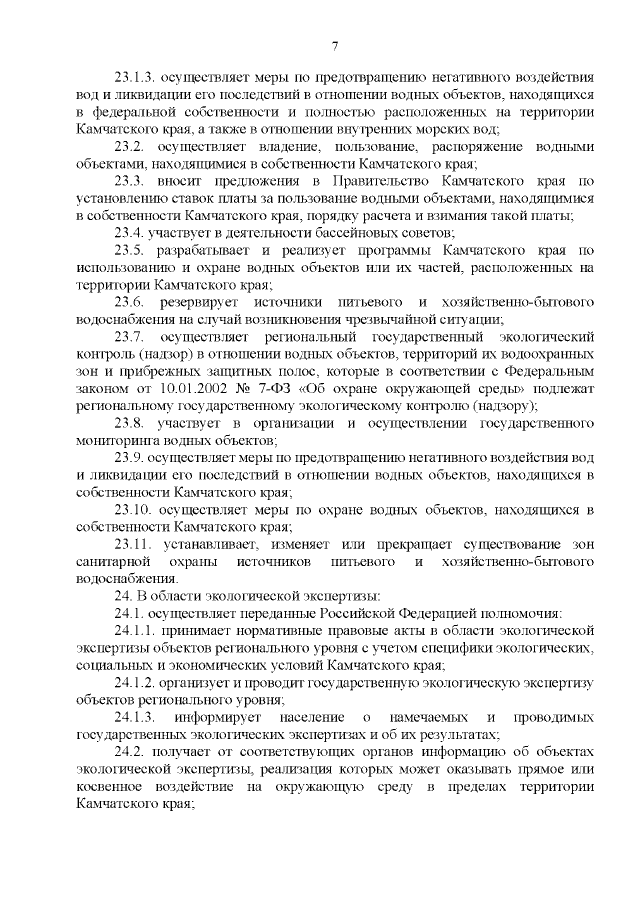 7

23.1.3. осуществляет меры по предотвращению негативного воздействия вод и ликвидации его последствий в отношении водных объектов, находящихся в федеральной собственности и полностью расположенных на территории Камчатского края, а также в отношении внутренних морских вод;

23.2. осуществляет владение, пользование, распоряжение водными объектами, находящимися в собственности Камчатского края;

23.3. вносит предложения в Правительство Камчатского края по установлению ставок платы за пользование водными объектами, находящимися в собственности Камчатского края, порядку расчета и взимания такой платы;

23.4. участвует в деятельности бассейновых советов;

23.5. разрабатывает и реализует программы Камчатского края по использованию и охране водных объектов или их частей, расположенных на территории Камчатского края;

23.6. резервирует источники питьевого и хозяйственно-бытового водоснабжения на случай возникновения чрезвычайной ситуации;

23.7. осуществляет региональный государственный экологический контроль (надзор) в отношении водных объектов, территорий их водоохранных зон и прибрежных защитных полос, которые в соответствии с Федеральным законом от 10.01.2002 № 7-ФЗ «Об охране окружающей среды» подлежат региональному государственному экологическому контролю (надзору);

23.8. участвует в организации и осуществлении государственного мониторинга водных объектов;

23.9. осуществляет меры по предотвращению негативного воздействия вод и ликвидации его последствий в отношении водных объектов, находящихся в собственности Камчатского края;

23.10. осуществляет меры по охране водных объектов, находящихся в собственности Камчатского края;

23.11. устанавливает, изменяет или прекращает существование зон санитарной охраны источников питьевого и хозяйственно-бытового водоснабжения.

24. В области экологической экспертизы:

24.1. осуществляет переданные Российской Федерацией полномочия:

24.1.1. принимает нормативные правовые акты в области экологической экспертизы объектов регионального уровня с учетом специфики экологических, социальных и экономических условий Камчатского края;

24.1.2. организует и проводит государственную экологическую экспертизу объектов регионального уровня;

24.1.3. информирует население о намечаемых и проводимых государственных экологических экспертизах и об их результатах;

24.2. получает от соответствующих органов информацию об объектах экологической экспертизы, реализация которых может оказывать прямое или косвенное воздействие на окружающую среду в пределах территории Камчатского края;